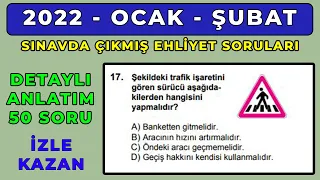 2022 - OCAK - ŞUBAT

SINAVDA ÇIKMIŞ EHLİYET SORULARI

DETAYLI ANLATIM 50 SORU

İZLE KAZAN

17. Şekildeki trafik işaretini gören sürücü aşağıdakilerden hangisini yapmalıdır?

A) Banketten gitmelidir.
B) Aracının hızını artırmalıdır.
C) Öndeki aracı geçmemelidir.
D) Geçiş hakkını kendisi kullanmalıdır.